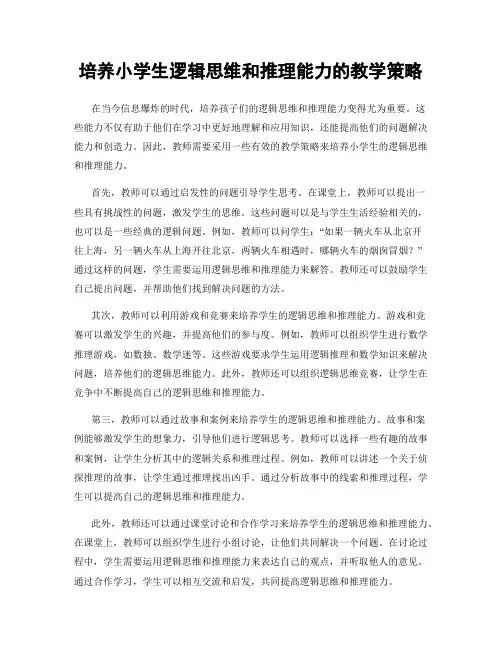 培养小学生逻辑思维和推理能力的教学策略

在当今信息爆炸的时代，培养孩子们的逻辑思维和推理能力变得尤为重要。这些能力不仅有助于他们在学习中更好地理解和应用知识，还能提高他们的问题解决能力和创造力。因此，教师需要采用一些有效的教学策略来培养小学生的逻辑思维和推理能力。

首先，教师可以通过启发性的问题引导学生思考。在课堂上，教师可以提出一些具有挑战性的问题，激发学生的思维。这些问题可以是与学生生活经验相关的，也可以是一些经典的逻辑问题。例如，教师可以问学生："如果一辆火车从北京开往上海，另一辆火车从上海开往北京，两辆火车相遇时，哪辆火车的烟囱冒烟？"通过这样的问题，学生需要运用逻辑思维和推理能力来解答。教师还可以鼓励学生自己提出问题，并帮助他们找到解决问题的方法。

其次，教师可以利用游戏和竞赛来培养学生的逻辑思维和推理能力。游戏和竞赛可以激发学生的兴趣，并提高他们的参与度。例如，教师可以组织学生进行数学推理游戏，如数独、数学迷等。这些游戏要求学生运用逻辑推理和数学知识来解决问题，培养他们的逻辑思维能力。此外，教师还可以组织逻辑思维竞赛，让学生在竞争中不断提高自己的逻辑思维和推理能力。

第三，教师可以通过故事和案例来培养学生的逻辑思维和推理能力。故事和案例能够激发学生的想象力，引导他们进行逻辑思考。教师可以选择一些有趣的故事和案例，让学生分析其中的逻辑关系和推理过程。例如，教师可以讲述一个关于侦探推理的故事，让学生通过推理找出凶手。通过分析故事中的线索和推理过程，学生可以提高自己的逻辑思维和推理能力。

此外，教师还可以通过课堂讨论和合作学习来培养学生的逻辑思维和推理能力。在课堂上，教师可以组织学生进行小组讨论，让他们共同解决一个问题。在讨论过程中，学生需要运用逻辑思维和推理能力来表达自己的观点，并听取他人的意见。通过合作学习，学生可以相互交流和启发，共同提高逻辑思维和推理能力。